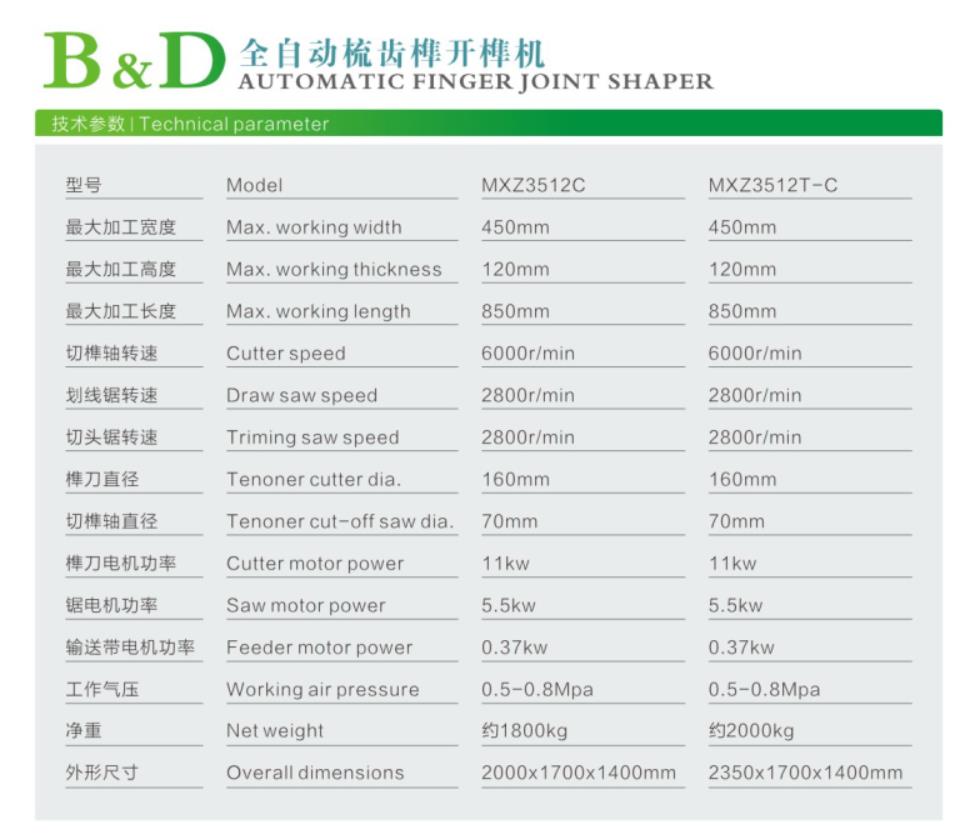 B&D 全自动梳齿榫开榫机
AUTOMATIC FINGER JOINT SHAPER

技术参数 | Technical parameter

| 型号 | Model | MXZ3512C | MXZ3512T-C |
|---|---|---|---|
| 最大加工宽度 | Max. working width | 450mm | 450mm |
| 最大加工高度 | Max. working thickness | 120mm | 120mm |
| 最大加工长度 | Max. working length | 850mm | 850mm |
| 切榫轴转速 | Cutter speed | 6000r/min | 6000r/min |
| 划线锯转速 | Draw saw speed | 2800r/min | 2800r/min |
| 切头锯转速 | Triming saw speed | 2800r/min | 2800r/min |
| 榫刀直径 | Tenoner cutter dia. | 160mm | 160mm |
| 切榫轴直径 | Tenoner cut-off saw dia. | 70mm | 70mm |
| 榫刀电机功率 | Cutter motor power | 11kw | 11kw |
| 锯电机功率 | Saw motor power | 5.5kw | 5.5kw |
| 输送带电机功率 | Feeder motor power | 0.37kw | 0.37kw |
| 工作气压 | Working air pressure | 0.5-0.8Mpa | 0.5-0.8Mpa |
| 净重 | Net weight | 约1800kg | 约2000kg |
| 外形尺寸 | Overall dimensions | 2000x1700x1400mm | 2350x1700x1400mm |